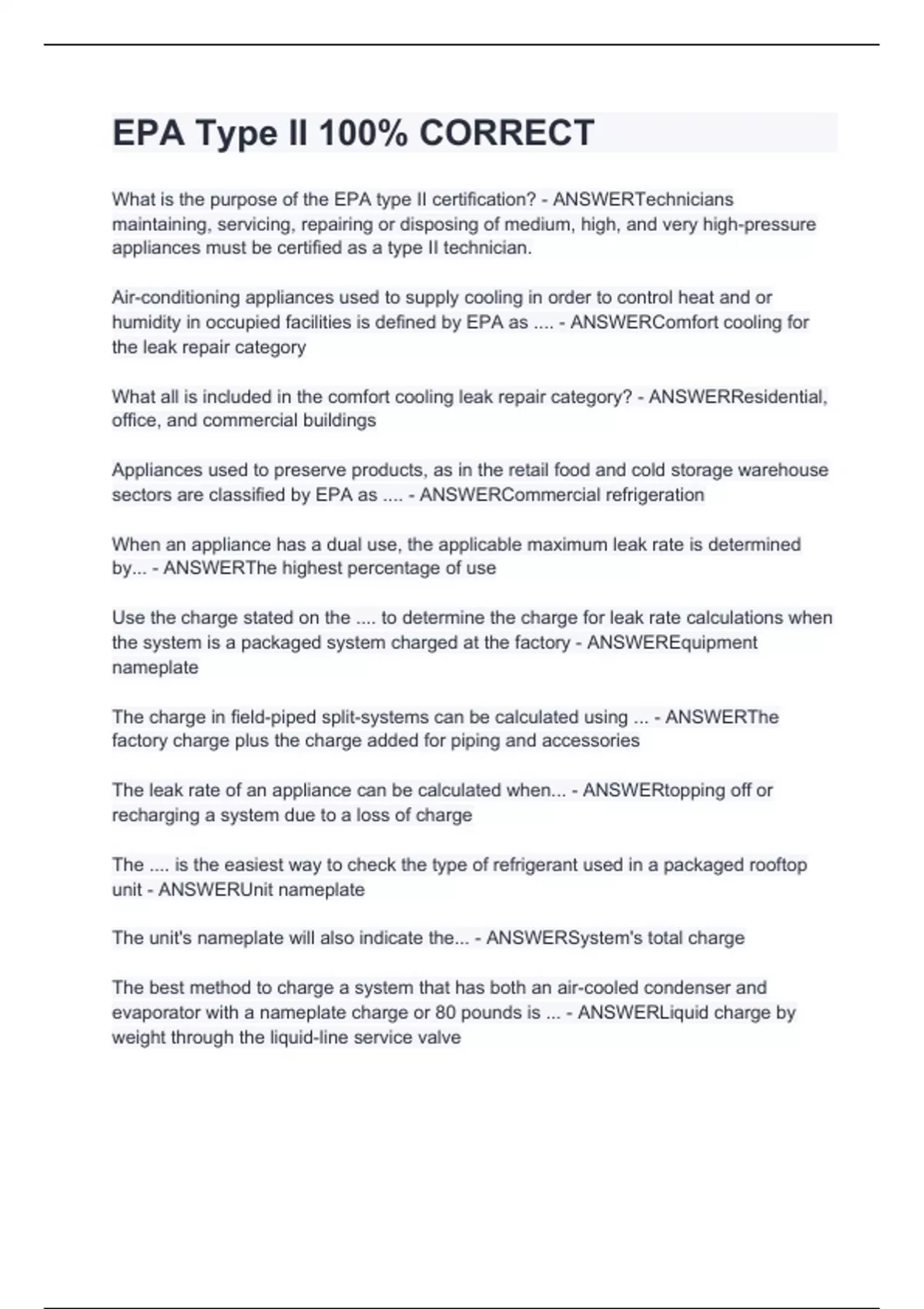 EPA Type II 100% CORRECT

What is the purpose of the EPA type II certification? - ANSWERTechnicians maintaining, servicing, repairing or disposing of medium, high, and very high-pressure appliances must be certified as a type II technician.

Air-conditioning appliances used to supply cooling in order to control heat and or humidity in occupied facilities is defined by EPA as .... - ANSWERComfort cooling for the leak repair category

What all is included in the comfort cooling leak repair category? - ANSWERResidential, office, and commercial buildings

Appliances used to preserve products, as in the retail food and cold storage warehouse sectors are classified by EPA as .... - ANSWERCommercial refrigeration

When an appliance has a dual use, the applicable maximum leak rate is determined by... - ANSWERThe highest percentage of use

Use the charge stated on the .... to determine the charge for leak rate calculations when the system is a packaged system charged at the factory - ANSWEREquipment nameplate

The charge in field-piped split-systems can be calculated using ... - ANSWERThe factory charge plus the charge added for piping and accessories

The leak rate of an appliance can be calculated when... - ANSWERtopping off or recharging a system due to a loss of charge

The .... is the easiest way to check the type of refrigerant used in a packaged rooftop unit - ANSWERUnit nameplate

The unit's nameplate will also indicate the... - ANSWERSystem's total charge

The best method to charge a system that has both an air-cooled condenser and evaporator with a nameplate charge or 80 pounds is ... - ANSWERLiquid charge by weight through the liquid-line service valve